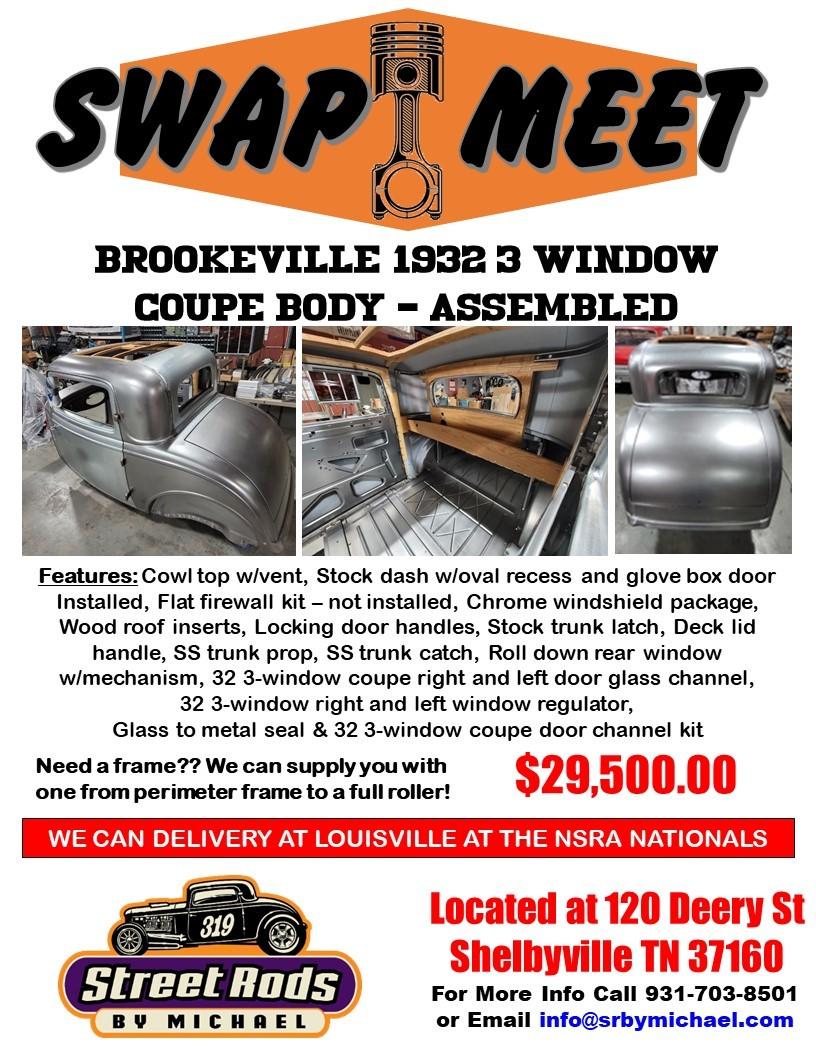 SWAP MEET

BROOKEVILLE 1932 3 WINDOW COUPE BODY – ASSEMBLED

Features: Cowl top w/vent, Stock dash w/oval recess and glove box door Installed, Flat firewall kit – not installed, Chrome windshield package, Wood roof inserts, Locking door handles, Stock trunk latch, Deck lid handle, SS trunk prop, SS trunk catch, Roll down rear window w/mechanism, 32 3-window coupe right and left door glass channel, 32 3-window right and left window regulator, Glass to metal seal & 32 3-window coupe door channel kit

Need a frame?? We can supply you with one from perimeter frame to a full roller!

$29,500.00

WE CAN DELIVERY AT LOUISVILLE AT THE NSRA NATIONALS

319

Street Rods BY MICHAEL

Located at 120 Deery St Shelbyville TN 37160

For More Info Call 931-703-8501 or Email info@srbymichael.com